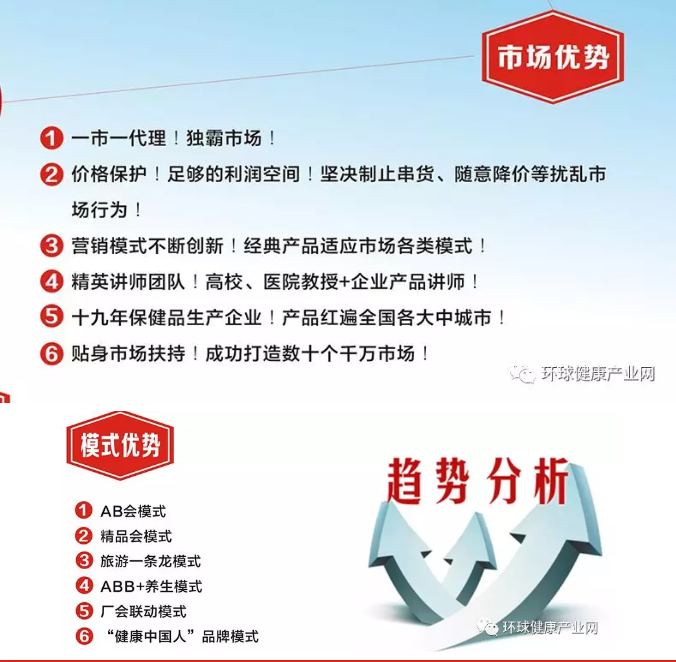 市场优势

1 一市一代理！独霸市场！

2 价格保护！足够的利润空间！坚决制止串货、随意降价等扰乱市场行为！

3 营销模式不断创新！经典产品适应市场各类模式！

4 精英讲师团队！高校、医院教授+企业产品讲师！

5 十九年保健品生产企业！产品红遍全国各大中城市！

6 贴身市场扶持！成功打造数十个千万市场！

环球健康产业网

模式优势

1 AB会模式

2 精品会模式

3 旅游一条龙模式

4 ABB+养生模式

5 厂会联动模式

6 “健康中国人”品牌模式

趋势分析

环球健康产业网